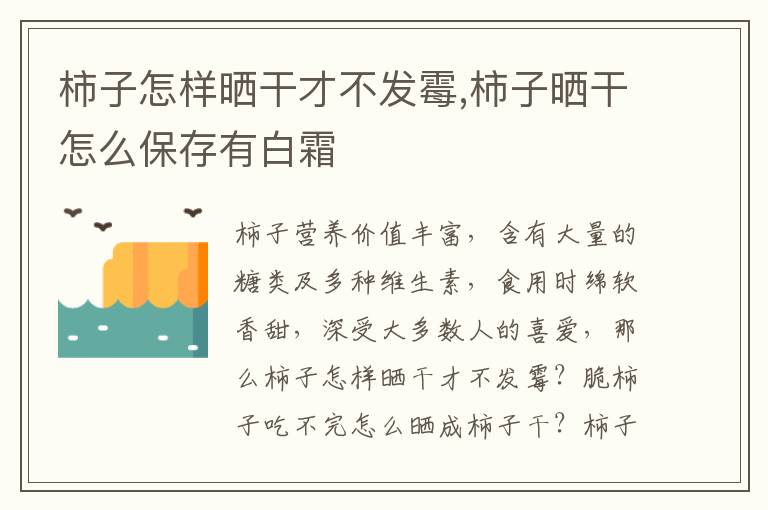 柿子怎样晒干才不发霉,柿子晒干怎么保存有白霜

柿子营养价值丰富，含有大量的糖类及多种维生素，食用时绵软香甜，深受大多数人的喜爱，那么柿子怎样晒干才不发霉？脆柿子吃不完怎么晒成柿子干？柿子